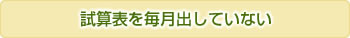 試算表を毎月出していない